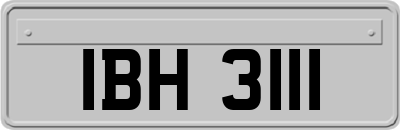 IBH 3111